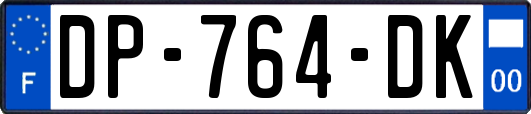 F
DP-764-DK
00